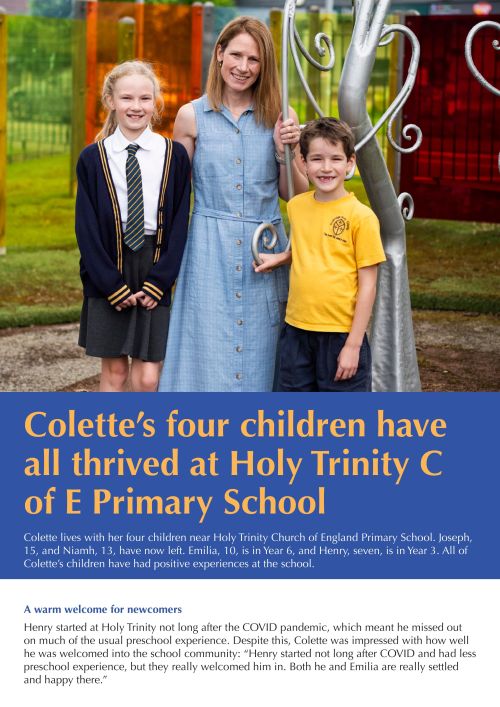 Colette's four children have all thrived at Holy Trinity C of E Primary School

Colette lives with her four children near Holy Trinity Church of England Primary School. Joseph, 15, and Niamh, 13, have now left. Emilia, 10, is in Year 6, and Henry, seven, is in Year 3. All of Colette's children have had positive experiences at the school.

A warm welcome for newcomers

Henry started at Holy Trinity not long after the COVID pandemic, which meant he missed out on much of the usual preschool experience. Despite this, Colette was impressed with how well he was welcomed into the school community: "Henry started not long after COVID and had less preschool experience, but they really welcomed him in. Both he and Emilia are really settled and happy there."